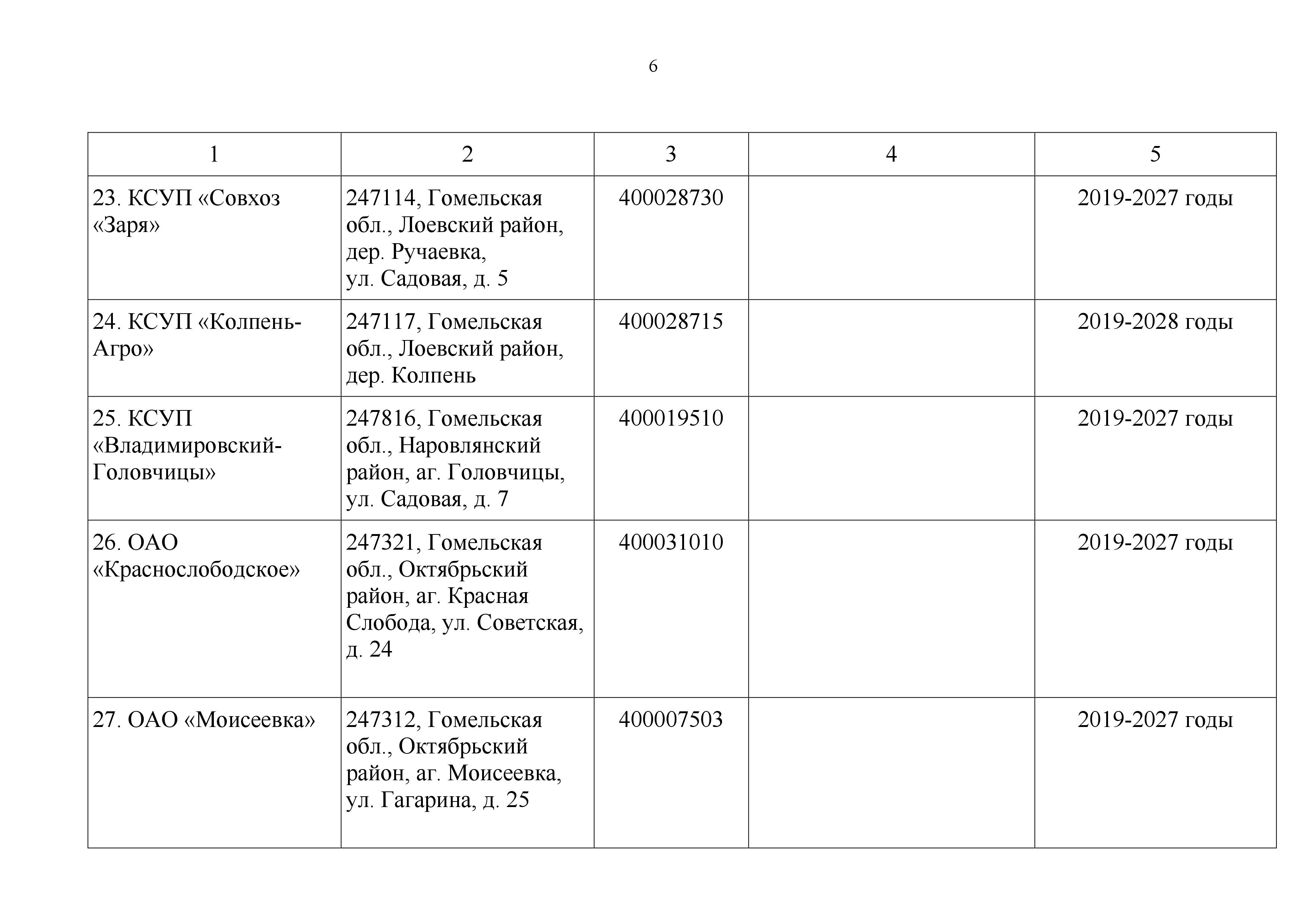 6

| 1 | 2 | 3 | 4 | 5 |
|---|---|---|---|---|
| 23. КСУП «Совхоз «Заря» | 247114, Гомельская обл., Лоевский район, дер. Ручаевка, ул. Садовая, д. 5 | 400028730 | | 2019-2027 годы |
| 24. КСУП «Колпень-Агро» | 247117, Гомельская обл., Лоевский район, дер. Колпень | 400028715 | | 2019-2028 годы |
| 25. КСУП «Владимировский-Головчицы» | 247816, Гомельская обл., Наровлянский район, аг. Головчицы, ул. Садовая, д. 7 | 400019510 | | 2019-2027 годы |
| 26. ОАО «Краснослободское» | 247321, Гомельская обл., Октябрьский район, аг. Красная Слобода, ул. Советская, д. 24 | 400031010 | | 2019-2027 годы |
| 27. ОАО «Моисеевка» | 247312, Гомельская обл., Октябрьский район, аг. Моисеевка, ул. Гагарина, д. 25 | 400007503 | | 2019-2027 годы |